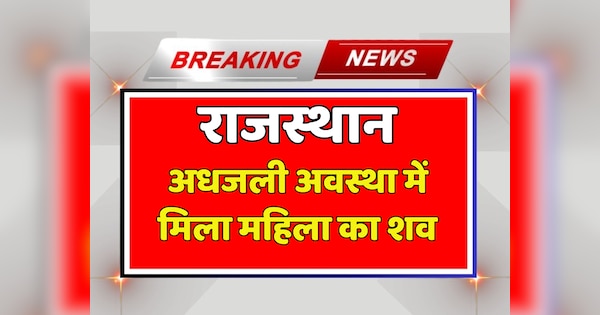 BREAKING NEWS

राजस्थान

अधजली अवस्था में मिला महिला का शव